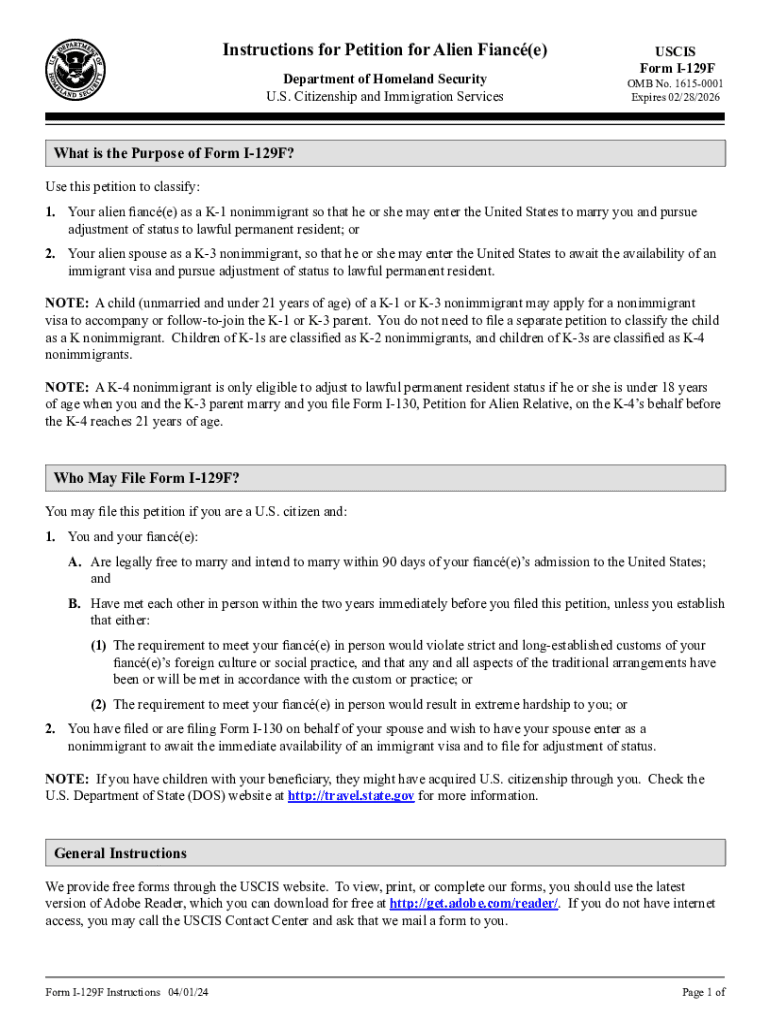 U.S. DEPARTMENT OF HOMELAND SECURITY

Instructions for Petition for Alien Fiancé(e)

Department of Homeland Security
U.S. Citizenship and Immigration Services

USCIS
Form I-129F
OMB No. 1615-0001
Expires 02/28/2026

What is the Purpose of Form I-129F?

Use this petition to classify:

1. Your alien fiancé(e) as a K-1 nonimmigrant so that he or she may enter the United States to marry you and pursue adjustment of status to lawful permanent resident; or

2. Your alien spouse as a K-3 nonimmigrant, so that he or she may enter the United States to await the availability of an immigrant visa and pursue adjustment of status to lawful permanent resident.

NOTE: A child (unmarried and under 21 years of age) of a K-1 or K-3 nonimmigrant may apply for a nonimmigrant visa to accompany or follow-to-join the K-1 or K-3 parent. You do not need to file a separate petition to classify the child as a K nonimmigrant. Children of K-1s are classified as K-2 nonimmigrants, and children of K-3s are classified as K-4 nonimmigrants.

NOTE: A K-4 nonimmigrant is only eligible to adjust to lawful permanent resident status if he or she is under 18 years of age when you and the K-3 parent marry and you file Form I-130, Petition for Alien Relative, on the K-4's behalf before the K-4 reaches 21 years of age.

Who May File Form I-129F?

You may file this petition if you are a U.S. citizen and:

1. You and your fiancé(e):

A. Are legally free to marry and intend to marry within 90 days of your fiancé(e)'s admission to the United States; and

B. Have met each other in person within the two years immediately before you filed this petition, unless you establish that either:

(1) The requirement to meet your fiancé(e) in person would violate strict and long-established customs of your fiancé(e)'s foreign culture or social practice, and that any and all aspects of the traditional arrangements have been or will be met in accordance with the custom or practice; or

(2) The requirement to meet your fiancé(e) in person would result in extreme hardship to you; or

2. You have filed or are filing Form I-130 on behalf of your spouse and wish to have your spouse enter as a nonimmigrant to await the immediate availability of an immigrant visa and to file for adjustment of status.

NOTE: If you have children with your beneficiary, they might have acquired U.S. citizenship through you. Check the U.S. Department of State (DOS) website at http://travel.state.gov for more information.

General Instructions

We provide free forms through the USCIS website. To view, print, or complete our forms, you should use the latest version of Adobe Reader, which you can download for free at http://get.adobe.com/reader/. If you do not have internet access, you may call the USCIS Contact Center and ask that we mail a form to you.

Form I-129F Instructions 04/01/24

Page 1 of